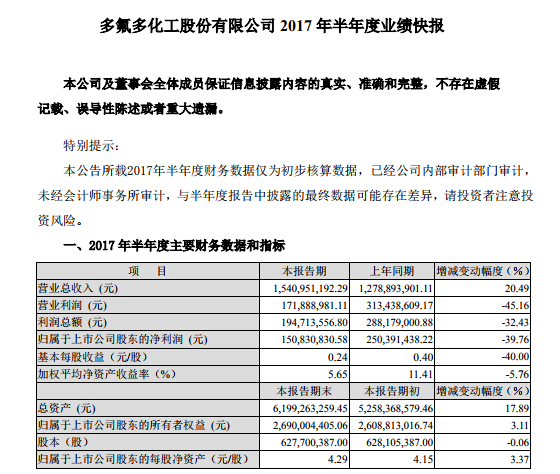 多氟多化工股份有限公司 2017 年半年度业绩快报

本公司及董事会全体成员保证信息披露内容的真实、准确和完整，不存在虚假记载、误导性陈述或者重大遗漏。

特别提示：

本公告所载2017年半年度财务数据仅为初步核算数据，已经公司内部审计部门审计，未经会计师事务所审计，与半年度报告中披露的最终数据可能存在差异，请投资者注意投资风险。

一、2017 年半年度主要财务数据和指标

| 项 目 | 本报告期 | 上年同期 | 增减变动幅度（%） |
|---|---|---|---|
| 营业总收入（元） | 1,540,951,192.29 | 1,278,893,901.11 | 20.49 |
| 营业利润（元） | 171,888,981.11 | 313,438,609.17 | -45.16 |
| 利润总额（元） | 194,713,556.80 | 288,179,000.88 | -32.43 |
| 归属于上市公司股东的净利润（元） | 150,830,830.58 | 250,391,438.22 | -39.76 |
| 基本每股收益（元/股） | 0.24 | 0.40 | -40.00 |
| 加权平均净资产收益率（%） | 5.65 | 11.41 | -5.76 |
|  | 本报告期末 | 本报告期初 | 增减变动幅度（%） |
| 总资产（元） | 6,199,263,259.45 | 5,258,368,579.46 | 17.89 |
| 归属于上市公司股东的所有者权益（元） | 2,690,004,405.06 | 2,608,813,016.74 | 3.11 |
| 股本（股） | 627,700,387.00 | 628,105,387.00 | -0.06 |
| 归属于上市公司股东的每股净资产（元/股） | 4.29 | 4.15 | 3.37 |